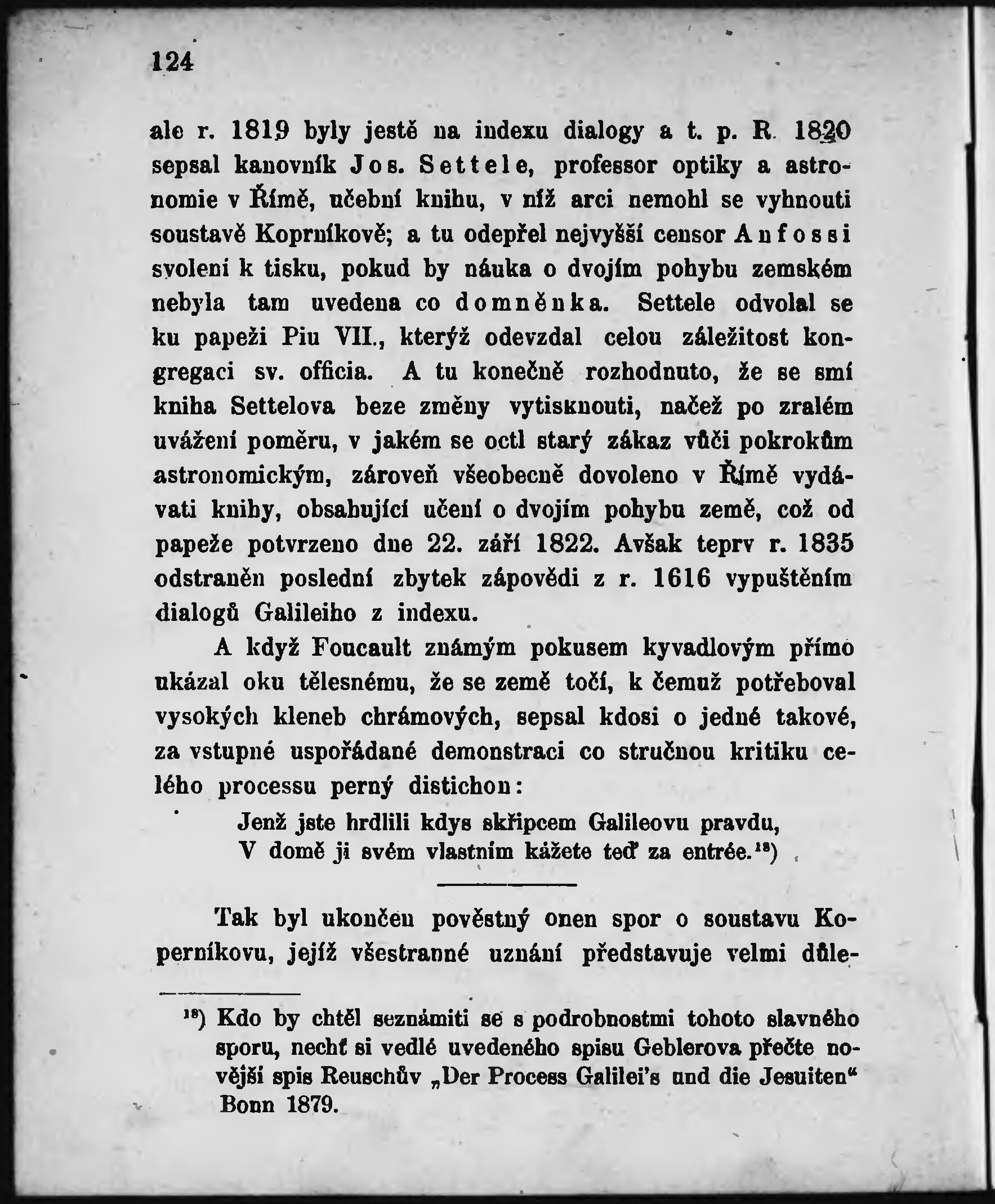 124

ale r. 1819 byly jestě na indexu dialogy a t. p. R. 1820 sepsal kanovník Jos. Settele, professor optiky a astronomie v Římě, učební knihu, v níž arci nemohl se vyhnouti soustavě Koprníkově; a tu odepřel nejvyšší censor Anfossi svolení k tisku, pokud by náuka o dvojím pohybu zemském nebyla tam uvedena co domněnka. Settele odvolal se ku papeži Piu VII., kterýž odevzdal celou záležitost kongregaci sv. officia. A tu konečně rozhodnuto, že se smí kniha Settelova beze změny vytisknouti, načež po zralém uvážení poměru, v jakém se octl starý zákaz vůči pokrokům astronomickým, zároveň všeobecně dovoleno v Římě vydávati knihy, obsahující učení o dvojím pohybu země, což od papeže potvrzeno dne 22. září 1822. Avšak teprv r. 1835 odstraněn poslední zbytek zápovědi z r. 1616 vypuštěním dialogů Galileiho z indexu.

A když Foucault známým pokusem kyvadlovým přímo ukázal oku tělesnému, že se země točí, k čemuž potřeboval vysokých kleneb chrámových, sepsal kdosi o jedné takové, za vstupné uspořádané demonstraci co stručnou kritiku celého processu perný distichon:

Jenž jste hrdlili kdys skřipcem Galileovu pravdu,
V domě ji svém vlastním kážete teď za entrée.$^{18}$)

Tak byl ukončen pověstný onen spor o soustavu Koperníkovu, jejíž všestranné uznání představuje velmi důle-

$^{18}$) Kdo by chtěl seznámiti se s podrobnostmi tohoto slavného sporu, nechť si vedlé uvedeného spisu Geblerova přečte novější spis Reuschův „Der Process Galilei's und die Jesuiten" Bonn 1879.